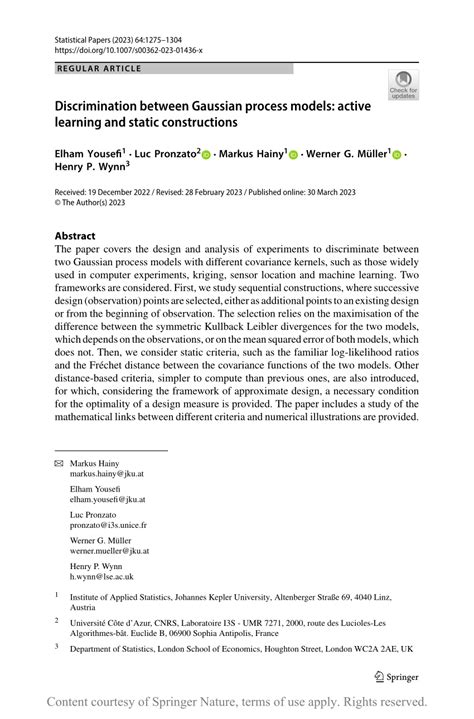 Statistical Papers (2023) 64:1275–1304
https://doi.org/10.1007/s00362-023-01436-x

REGULAR ARTICLE

Check for updates

Discrimination between Gaussian process models: active learning and static constructions

Elham Yousefi$^1$ · Luc Pronzato$^2$ · Markus Hainy$^1$ · Werner G. Müller$^1$ · Henry P. Wynn$^3$

Received: 19 December 2022 / Revised: 28 February 2023 / Published online: 30 March 2023
© The Author(s) 2023

Abstract
The paper covers the design and analysis of experiments to discriminate between two Gaussian process models with different covariance kernels, such as those widely used in computer experiments, kriging, sensor location and machine learning. Two frameworks are considered. First, we study sequential constructions, where successive design (observation) points are selected, either as additional points to an existing design or from the beginning of observation. The selection relies on the maximisation of the difference between the symmetric Kullback Leibler divergences for the two models, which depends on the observations, or on the mean squared error of both models, which does not. Then, we consider static criteria, such as the familiar log-likelihood ratios and the Fréchet distance between the covariance functions of the two models. Other distance-based criteria, simpler to compute than previous ones, are also introduced, for which, considering the framework of approximate design, a necessary condition for the optimality of a design measure is provided. The paper includes a study of the mathematical links between different criteria and numerical illustrations are provided.

Markus Hainy
markus.hainy@jku.at

Elham Yousefi
elham.yousefi@jku.at

Luc Pronzato
pronzato@i3s.unice.fr

Werner G. Müller
werner.mueller@jku.at

Henry P. Wynn
h.wynn@lse.ac.uk

$^1$ Institute of Applied Statistics, Johannes Kepler University, Altenberger Straße 69, 4040 Linz, Austria

$^2$ Université Côte d'Azur, CNRS, Laboratoire I3S - UMR 7271, 2000, route des Lucioles-Les Algorithmes-bât. Euclide B, 06900 Sophia Antipolis, France

$^3$ Department of Statistics, London School of Economics, Houghton Street, London WC2A 2AE, UK

Springer

Content courtesy of Springer Nature, terms of use apply. Rights reserved.